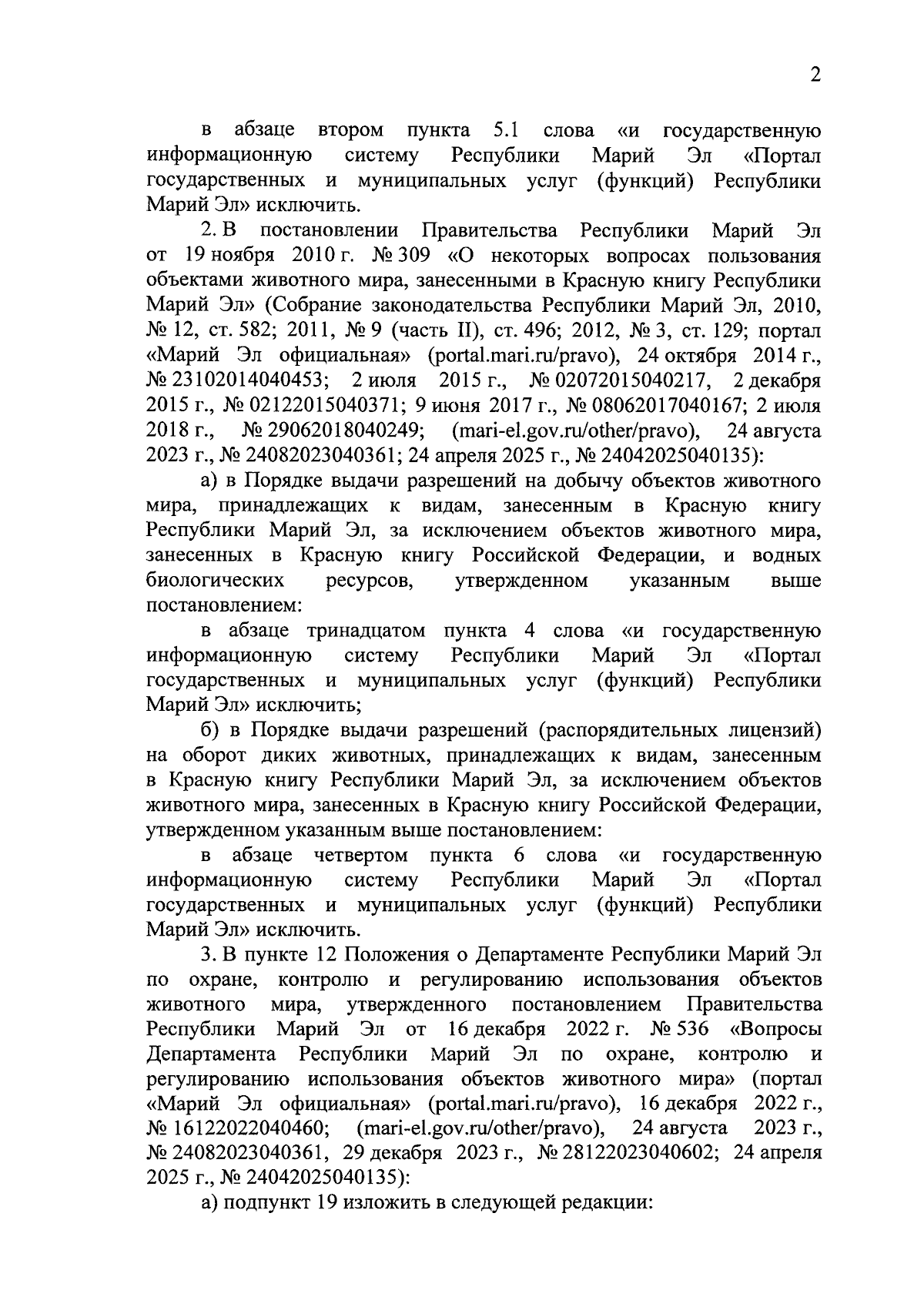 2

в абзаце втором пункта 5.1 слова «и государственную информационную систему Республики Марий Эл «Портал государственных и муниципальных услуг (функций) Республики Марий Эл» исключить.

2. В постановлении Правительства Республики Марий Эл от 19 ноября 2010 г. № 309 «О некоторых вопросах пользования объектами животного мира, занесенными в Красную книгу Республики Марий Эл» (Собрание законодательства Республики Марий Эл, 2010, № 12, ст. 582; 2011, № 9 (часть II), ст. 496; 2012, № 3, ст. 129; портал «Марий Эл официальная» (portal.mari.ru/pravo), 24 октября 2014 г., № 23102014040453; 2 июля 2015 г., № 02072015040217, 2 декабря 2015 г., № 02122015040371; 9 июня 2017 г., № 08062017040167; 2 июля 2018 г., № 29062018040249; (mari-el.gov.ru/other/pravo), 24 августа 2023 г., № 24082023040361; 24 апреля 2025 г., № 24042025040135):

а) в Порядке выдачи разрешений на добычу объектов животного мира, принадлежащих к видам, занесенным в Красную книгу Республики Марий Эл, за исключением объектов животного мира, занесенных в Красную книгу Российской Федерации, и водных биологических ресурсов, утвержденном указанным выше постановлением:

в абзаце тринадцатом пункта 4 слова «и государственную информационную систему Республики Марий Эл «Портал государственных и муниципальных услуг (функций) Республики Марий Эл» исключить;

б) в Порядке выдачи разрешений (распорядительных лицензий) на оборот диких животных, принадлежащих к видам, занесенным в Красную книгу Республики Марий Эл, за исключением объектов животного мира, занесенных в Красную книгу Российской Федерации, утвержденном указанным выше постановлением:

в абзаце четвертом пункта 6 слова «и государственную информационную систему Республики Марий Эл «Портал государственных и муниципальных услуг (функций) Республики Марий Эл» исключить.

3. В пункте 12 Положения о Департаменте Республики Марий Эл по охране, контролю и регулированию использования объектов животного мира, утвержденного постановлением Правительства Республики Марий Эл от 16 декабря 2022 г. № 536 «Вопросы Департамента Республики Марий Эл по охране, контролю и регулированию использования объектов животного мира» (портал «Марий Эл официальная» (portal.mari.ru/pravo), 16 декабря 2022 г., № 16122022040460; (mari-el.gov.ru/other/pravo), 24 августа 2023 г., № 24082023040361, 29 декабря 2023 г., № 28122023040602; 24 апреля 2025 г., № 24042025040135):

а) подпункт 19 изложить в следующей редакции: